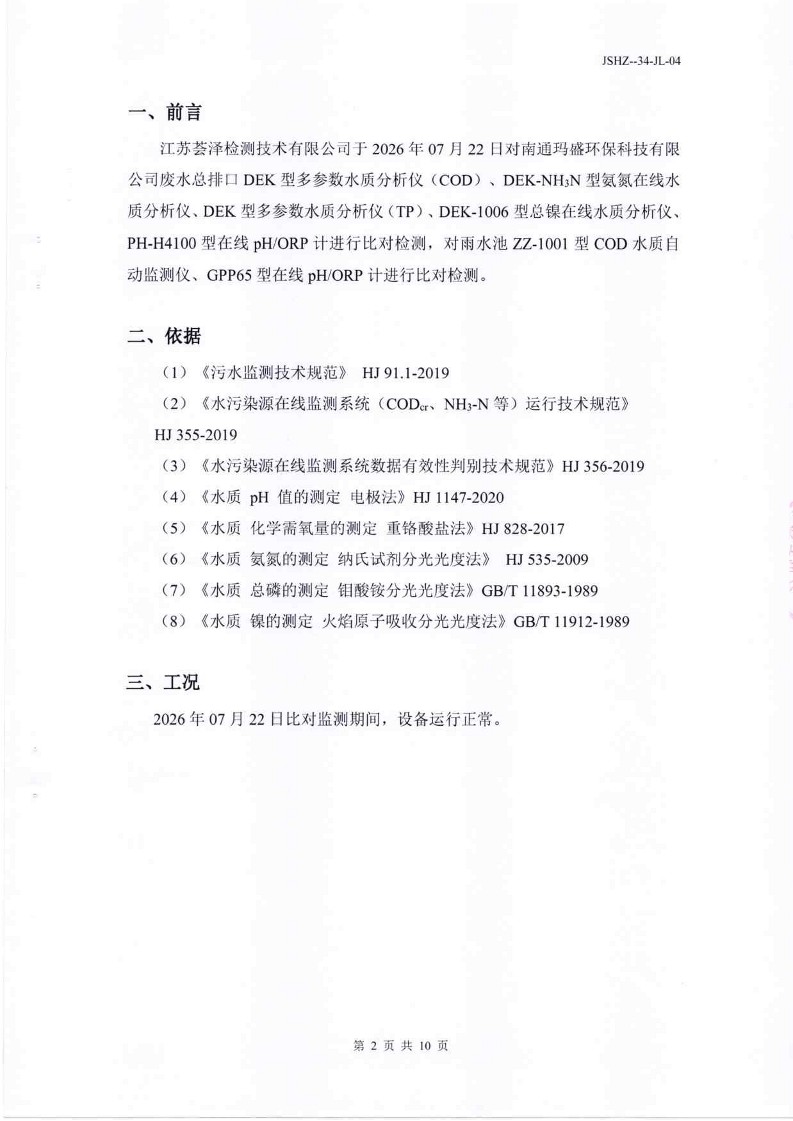 JSHZ--34-JL-04

一、前言

江苏荟泽检测技术有限公司于 2026 年 07 月 22 日对南通玛盛环保科技有限公司废水总排口 DEK 型多参数水质分析仪（COD）、DEK-$NH_3N$ 型氨氮在线水质分析仪、DEK 型多参数水质分析仪（TP）、DEK-1006 型总镍在线水质分析仪、PH-H4100 型在线 pH/ORP 计进行比对检测，对雨水池 ZZ-1001 型 COD 水质自动监测仪、GPP65 型在线 pH/ORP 计进行比对检测。

二、依据

（1）《污水监测技术规范》 HJ 91.1-2019

（2）《水污染源在线监测系统（$COD_{cr}$、$NH_3$-N 等）运行技术规范》 HJ 355-2019

（3）《水污染源在线监测系统数据有效性判别技术规范》HJ 356-2019

（4）《水质 pH 值的测定 电极法》HJ 1147-2020

（5）《水质 化学需氧量的测定 重铬酸盐法》HJ 828-2017

（6）《水质 氨氮的测定 纳氏试剂分光光度法》 HJ 535-2009

（7）《水质 总磷的测定 钼酸铵分光光度法》GB/T 11893-1989

（8）《水质 镍的测定 火焰原子吸收分光光度法》GB/T 11912-1989

三、工况

2026 年 07 月 22 日比对监测期间，设备运行正常。

第 2 页 共 10 页